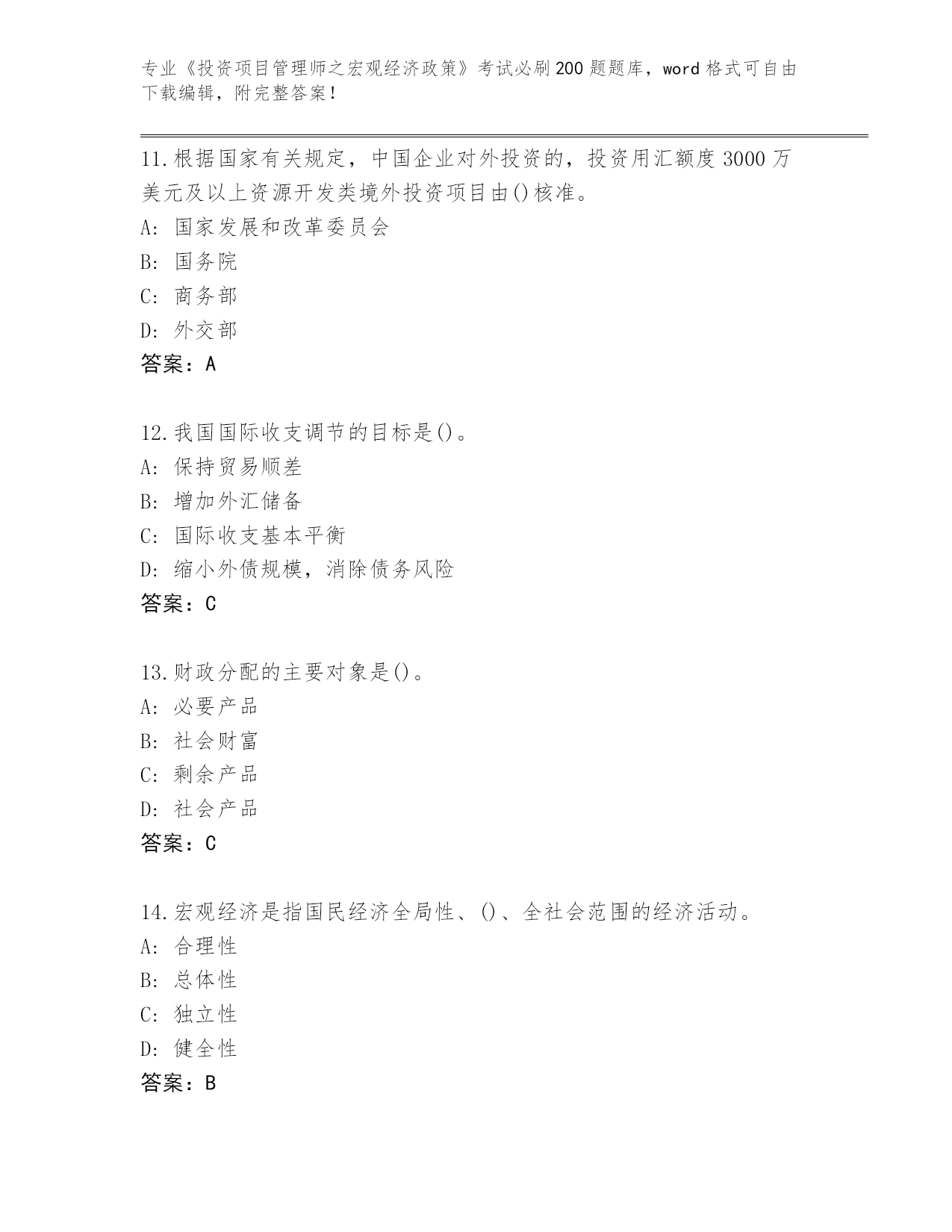 专业《投资项目管理师之宏观经济政策》考试必刷200题题库，word格式可自由下载编辑，附完整答案!

11.根据国家有关规定，中国企业对外投资的，投资用汇额度3000万美元及以上资源开发类境外投资项目由()核准。
A: 国家发展和改革委员会
B: 国务院
C: 商务部
D: 外交部
答案：A

12.我国国际收支调节的目标是()。
A: 保持贸易顺差
B: 增加外汇储备
C: 国际收支基本平衡
D: 缩小外债规模，消除债务风险
答案：C

13.财政分配的主要对象是()。
A: 必要产品
B: 社会财富
C: 剩余产品
D: 社会产品
答案：C

14.宏观经济是指国民经济全局性、()、全社会范围的经济活动。
A: 合理性
B: 总体性
C: 独立性
D: 健全性
答案：B